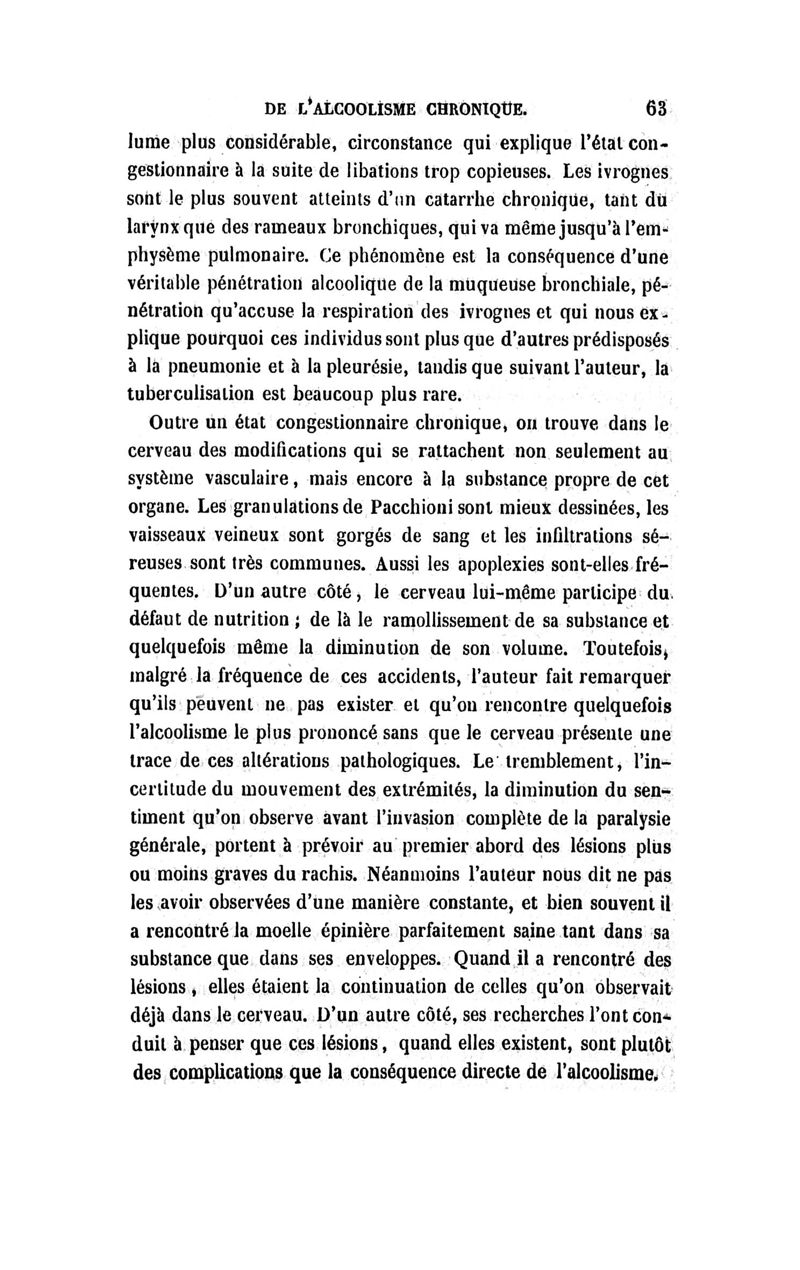 DE L'ALCOOLISME CHRONIQUE. 63

lume plus considérable, circonstance qui explique l'état congestionnaire à la suite de libations trop copieuses. Les ivrognes sont le plus souvent atteints d'un catarrhe chronique, tant du larynx que des rameaux bronchiques, qui va même jusqu'à l'emphysème pulmonaire. Ce phénomène est la conséquence d'une véritable pénétration alcoolique de la muqueuse bronchiale, pénétration qu'accuse la respiration des ivrognes et qui nous explique pourquoi ces individus sont plus que d'autres prédisposés à la pneumonie et à la pleurésie, tandis que suivant l'auteur, la tuberculisation est beaucoup plus rare.

Outre un état congestionnaire chronique, on trouve dans le cerveau des modifications qui se rattachent non seulement au système vasculaire, mais encore à la substance propre de cet organe. Les granulations de Pacchioni sont mieux dessinées, les vaisseaux veineux sont gorgés de sang et les infiltrations séreuses sont très communes. Aussi les apoplexies sont-elles fréquentes. D'un autre côté, le cerveau lui-même participe du défaut de nutrition ; de là le ramollissement de sa substance et quelquefois même la diminution de son volume. Toutefois, malgré la fréquence de ces accidents, l'auteur fait remarquer qu'ils peuvent ne pas exister et qu'on rencontre quelquefois l'alcoolisme le plus prononcé sans que le cerveau présente une trace de ces altérations pathologiques. Le tremblement, l'incertitude du mouvement des extrémités, la diminution du sentiment qu'on observe avant l'invasion complète de la paralysie générale, portent à prévoir au premier abord des lésions plus ou moins graves du rachis. Néanmoins l'auteur nous dit ne pas les avoir observées d'une manière constante, et bien souvent il a rencontré la moelle épinière parfaitement saine tant dans sa substance que dans ses enveloppes. Quand il a rencontré des lésions, elles étaient la continuation de celles qu'on observait déjà dans le cerveau. D'un autre côté, ses recherches l'ont conduit à penser que ces lésions, quand elles existent, sont plutôt des complications que la conséquence directe de l'alcoolisme.